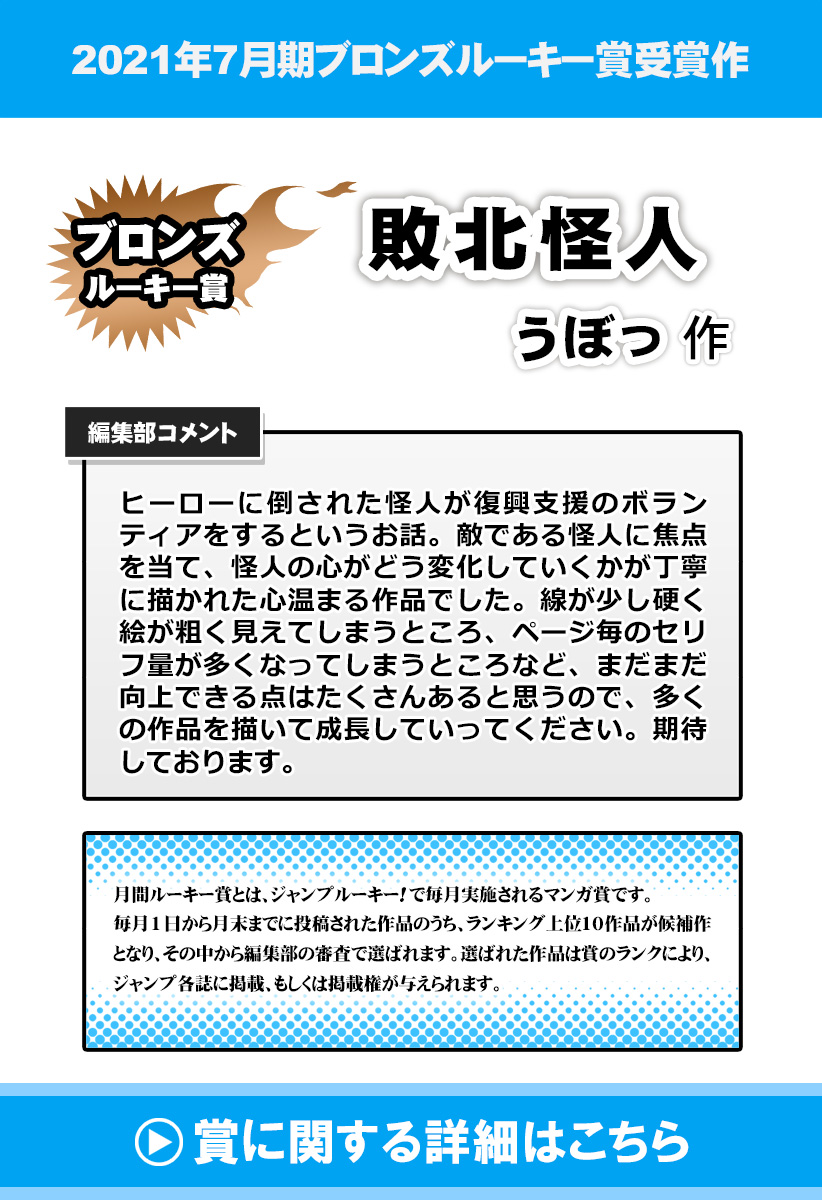 2021年7月期ブロンズルーキー賞受賞作

ブロンズ
ルーキー賞

敗北怪人
うぼっ 作

編集部コメント

ヒーローに倒された怪人が復興支援のボランティアをするというお話。敵である怪人に焦点を当て、怪人の心がどう変化していくかが丁寧に描かれた心温まる作品でした。線が少し硬く絵が粗く見えてしまうところ、ページ毎のセリフ量が多くなってしまうところなど、まだまだ向上できる点はたくさんあると思うので、多くの作品を描いて成長していってください。期待しております。

月間ルーキー賞とは、ジャンプルーキー！で毎月実施されるマンガ賞です。
毎月1日から月末までに投稿された作品のうち、ランキング上位10作品が候補作となり、その中から編集部の審査で選ばれます。選ばれた作品は賞のランクにより、ジャンプ各誌に掲載、もしくは掲載権が与えられます。

賞に関する詳細はこちら